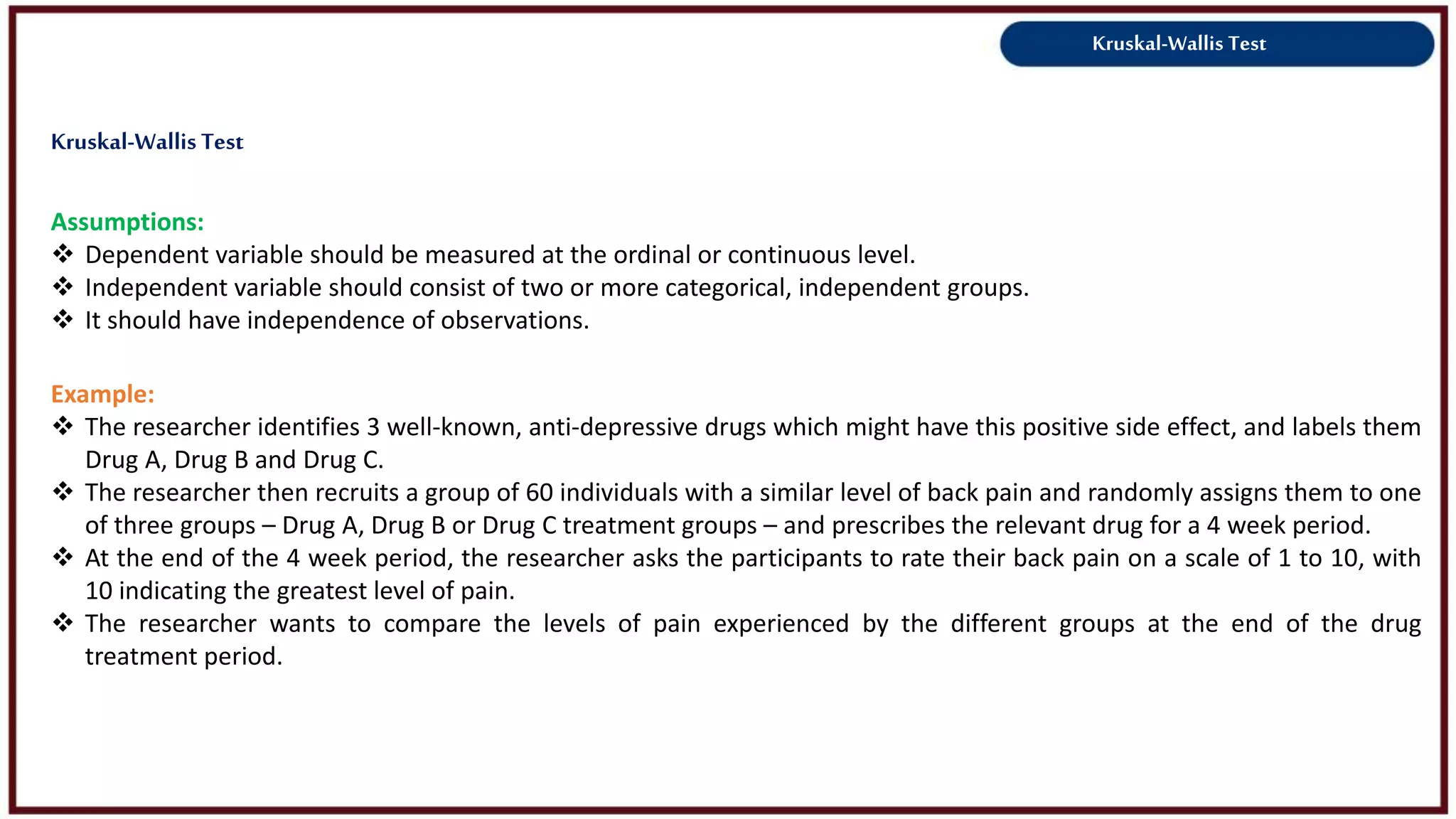 Kruskal-Wallis Test

Kruskal-Wallis Test

Assumptions:
❖ Dependent variable should be measured at the ordinal or continuous level.
❖ Independent variable should consist of two or more categorical, independent groups.
❖ It should have independence of observations.

Example:
❖ The researcher identifies 3 well-known, anti-depressive drugs which might have this positive side effect, and labels them Drug A, Drug B and Drug C.
❖ The researcher then recruits a group of 60 individuals with a similar level of back pain and randomly assigns them to one of three groups – Drug A, Drug B or Drug C treatment groups – and prescribes the relevant drug for a 4 week period.
❖ At the end of the 4 week period, the researcher asks the participants to rate their back pain on a scale of 1 to 10, with 10 indicating the greatest level of pain.
❖ The researcher wants to compare the levels of pain experienced by the different groups at the end of the drug treatment period.